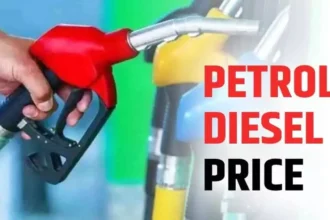 PETROL
DIESEL
PRICE